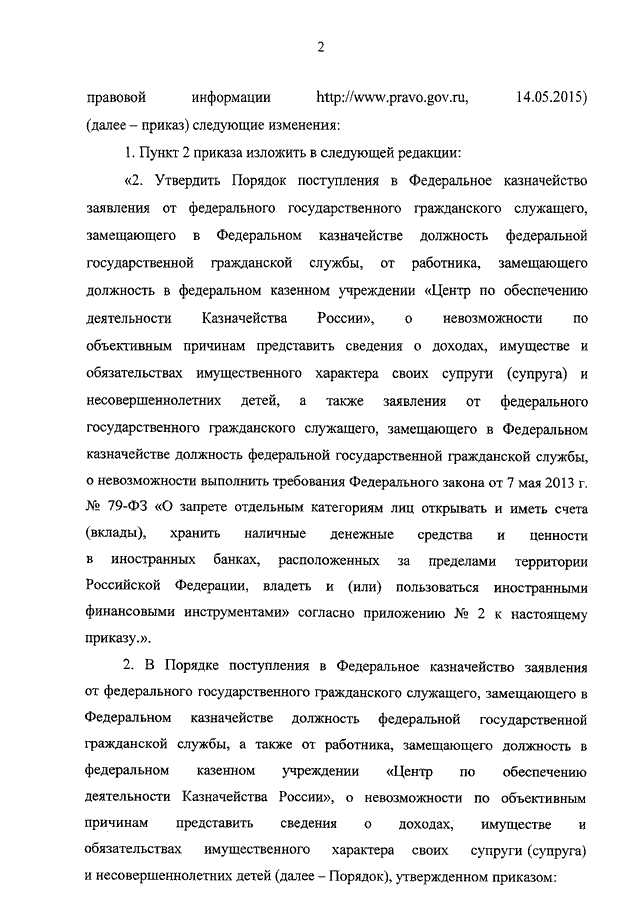 2

правовой информации http://www.pravo.gov.ru, 14.05.2015) (далее – приказ) следующие изменения:

1. Пункт 2 приказа изложить в следующей редакции:

«2. Утвердить Порядок поступления в Федеральное казначейство заявления от федерального государственного гражданского служащего, замещающего в Федеральном казначействе должность федеральной государственной гражданской службы, от работника, замещающего должность в федеральном казенном учреждении «Центр по обеспечению деятельности Казначейства России», о невозможности по объективным причинам представить сведения о доходах, имуществе и обязательствах имущественного характера своих супруги (супруга) и несовершеннолетних детей, а также заявления от федерального государственного гражданского служащего, замещающего в Федеральном казначействе должность федеральной государственной гражданской службы, о невозможности выполнить требования Федерального закона от 7 мая 2013 г. № 79-ФЗ «О запрете отдельным категориям лиц открывать и иметь счета (вклады), хранить наличные денежные средства и ценности в иностранных банках, расположенных за пределами территории Российской Федерации, владеть и (или) пользоваться иностранными финансовыми инструментами» согласно приложению № 2 к настоящему приказу.».

2. В Порядке поступления в Федеральное казначейство заявления от федерального государственного гражданского служащего, замещающего в Федеральном казначействе должность федеральной государственной гражданской службы, а также от работника, замещающего должность в федеральном казенном учреждении «Центр по обеспечению деятельности Казначейства России», о невозможности по объективным причинам представить сведения о доходах, имуществе и обязательствах имущественного характера своих супруги (супруга) и несовершеннолетних детей (далее – Порядок), утвержденном приказом: